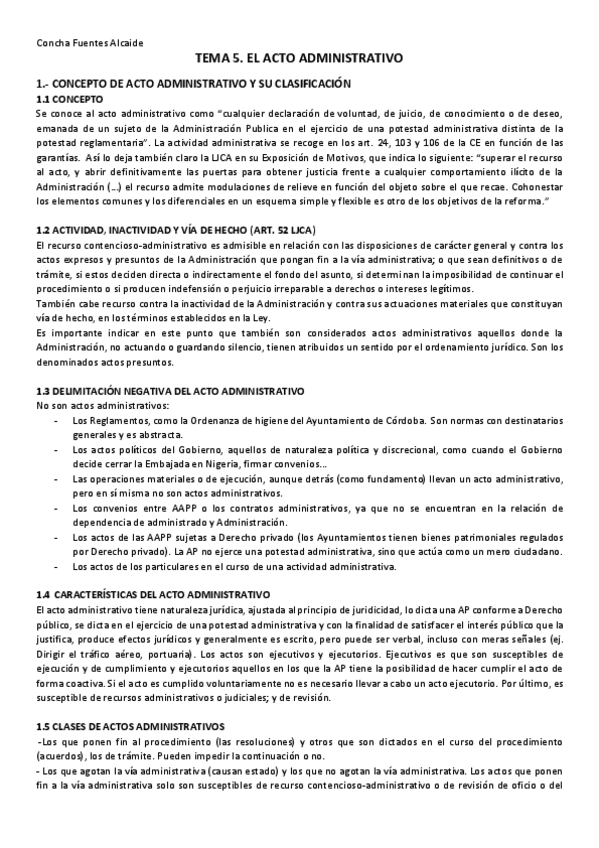 Concha Fuentes Alcaide

TEMA 5. EL ACTO ADMINISTRATIVO

1.- CONCEPTO DE ACTO ADMINISTRATIVO Y SU CLASIFICACIÓN

1.1 CONCEPTO

Se conoce al acto administrativo como "cualquier declaración de voluntad, de juicio, de conocimiento o de deseo, emanada de un sujeto de la Administración Publica en el ejercicio de una potestad administrativa distinta de la potestad reglamentaria". La actividad administrativa se recoge en los art. 24, 103 y 106 de la CE en función de las garantías. Así lo deja también claro la LJCA en su Exposición de Motivos, que indica lo siguiente: "superar el recurso al acto, y abrir definitivamente las puertas para obtener justicia frente a cualquier comportamiento ilícito de la Administración (...) el recurso admite modulaciones de relieve en función del objeto sobre el que recae. Cohonestar los elementos comunes y los diferenciales en un esquema simple y flexible es otro de los objetivos de la reforma."

1.2 ACTIVIDAD, INACTIVIDAD Y VÍA DE HECHO (ART. 52 LJCA)

El recurso contencioso-administrativo es admisible en relación con las disposiciones de carácter general y contra los actos expresos y presuntos de la Administración que pongan fin a la vía administrativa; o que sean definitivos o de trámite, si estos deciden directa o indirectamente el fondo del asunto, si determinan la imposibilidad de continuar el procedimiento o si producen indefensión o perjuicio irreparable a derechos o intereses legítimos.

También cabe recurso contra la inactividad de la Administración y contra sus actuaciones materiales que constituyan vía de hecho, en los términos establecidos en la Ley.

Es importante indicar en este punto que también son considerados actos administrativos aquellos donde la Administración, no actuando o guardando silencio, tienen atribuidos un sentido por el ordenamiento jurídico. Son los denominados actos presuntos.

1.3 DELIMITACIÓN NEGATIVA DEL ACTO ADMINISTRATIVO

No son actos administrativos:

- Los Reglamentos, como la Ordenanza de higiene del Ayuntamiento de Córdoba. Son normas con destinatarios generales y es abstracta.
- Los actos políticos del Gobierno, aquellos de naturaleza política y discrecional, como cuando el Gobierno decide cerrar la Embajada en Nigeria, firmar convenios...
- Las operaciones materiales o de ejecución, aunque detrás (como fundamento) llevan un acto administrativo, pero en sí misma no son actos administrativos.
- Los convenios entre AAPP o los contratos administrativos, ya que no se encuentran en la relación de dependencia de administrado y Administración.
- Los actos de las AAPP sujetas a Derecho privado (los Ayuntamientos tienen bienes patrimoniales regulados por Derecho privado). La AP no ejerce una potestad administrativa, sino que actúa como un mero ciudadano.
- Los actos de los particulares en el curso de una actividad administrativa.

1.4 CARACTERÍSTICAS DEL ACTO ADMINISTRATIVO

El acto administrativo tiene naturaleza jurídica, ajustada al principio de juridicidad, lo dicta una AP conforme a Derecho público, se dicta en el ejercicio de una potestad administrativa y con la finalidad de satisfacer el interés público que la justifica, produce efectos jurídicos y generalmente es escrito, pero puede ser verbal, incluso con meras señales (ej. Dirigir el tráfico aéreo, portuaria). Los actos son ejecutivos y ejecutorios. Ejecutivos es que son susceptibles de ejecución y de cumplimiento y ejecutorios aquellos en los que la AP tiene la posibilidad de hacer cumplir el acto de forma coactiva. Si el acto es cumplido voluntariamente no es necesario llevar a cabo un acto ejecutorio. Por último, es susceptible de recursos administrativos o judiciales; y de revisión.

1.5 CLASES DE ACTOS ADMINISTRATIVOS

-Los que ponen fin al procedimiento (las resoluciones) y otros que son dictados en el curso del procedimiento (acuerdos), los de trámite. Pueden impedir la continuación o no.

- Los que agotan la vía administrativa (causan estado) y los que no agotan la vía administrativa. Los actos que ponen fin a la vía administrativa solo son susceptibles de recurso contencioso-administrativo o de revisión de oficio o del